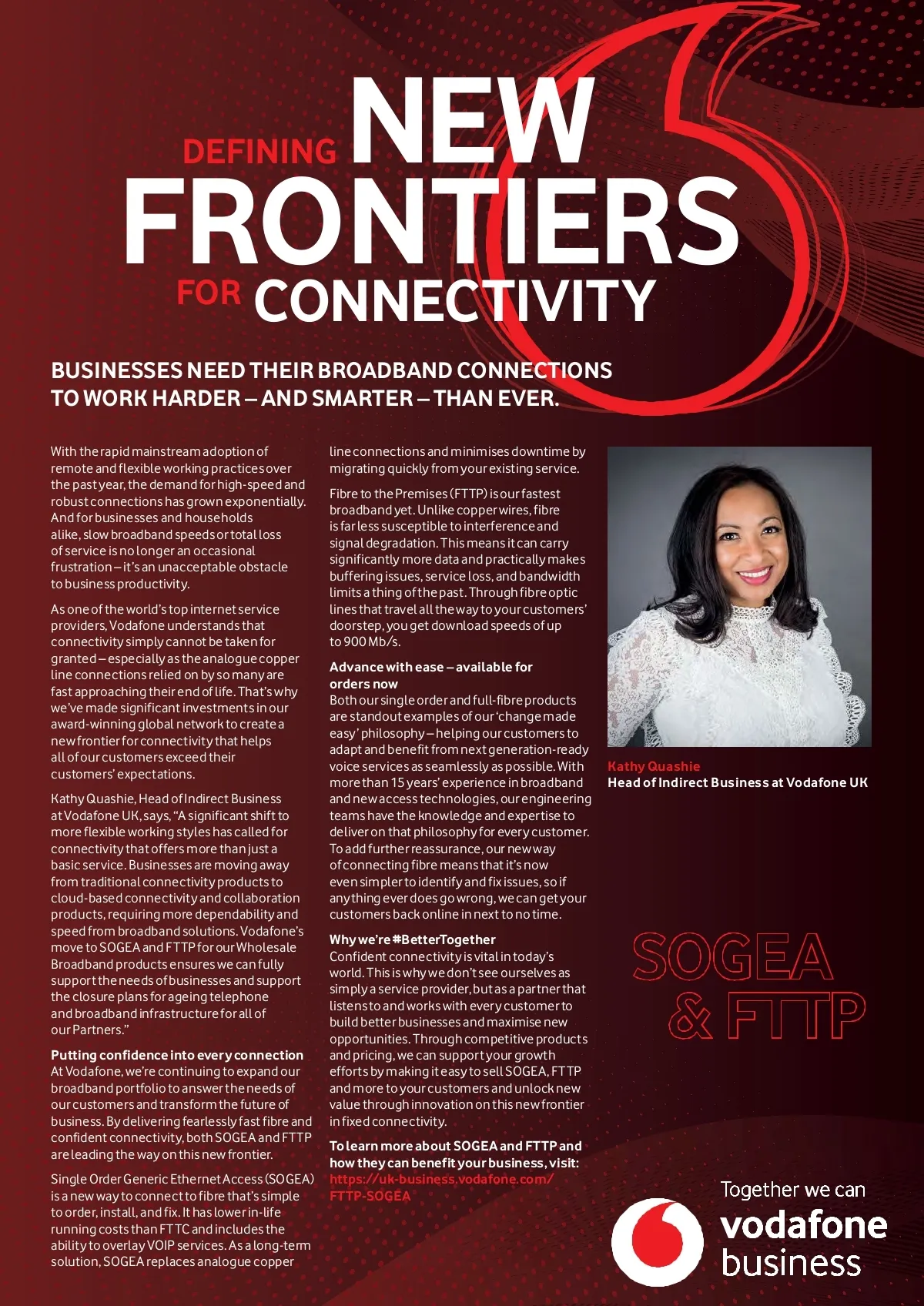 DEFINING NEW FRONTIERS FOR CONNECTIVITY

BUSINESSES NEED THEIR BROADBAND CONNECTIONS TO WORK HARDER – AND SMARTER – THAN EVER.

With the rapid mainstream adoption of remote and flexible working practices over the past year, the demand for high-speed and robust connections has grown exponentially. And for businesses and households alike, slow broadband speeds or total loss of service is no longer an occasional frustration – it's an unacceptable obstacle to business productivity.

As one of the world's top internet service providers, Vodafone understands that connectivity simply cannot be taken for granted – especially as the analogue copper line connections relied on by so many are fast approaching their end of life. That's why we've made significant investments in our award-winning global network to create a new frontier for connectivity that helps all of our customers exceed their customers' expectations.

Kathy Quashie, Head of Indirect Business at Vodafone UK, says, "A significant shift to more flexible working styles has called for connectivity that offers more than just a basic service. Businesses are moving away from traditional connectivity products to cloud-based connectivity and collaboration products, requiring more dependability and speed from broadband solutions. Vodafone's move to SOGEA and FTTP for our Wholesale Broadband products ensures we can fully support the needs of businesses and support the closure plans for ageing telephone and broadband infrastructure for all of our Partners."

Putting confidence into every connection
At Vodafone, we're continuing to expand our broadband portfolio to answer the needs of our customers and transform the future of business. By delivering fearlessly fast fibre and confident connectivity, both SOGEA and FTTP are leading the way on this new frontier.

Single Order Generic Ethernet Access (SOGEA) is a new way to connect to fibre that's simple to order, install, and fix. It has lower in-life running costs than FTTC and includes the ability to overlay VOIP services. As a long-term solution, SOGEA replaces analogue copper line connections and minimises downtime by migrating quickly from your existing service.

Fibre to the Premises (FTTP) is our fastest broadband yet. Unlike copper wires, fibre is far less susceptible to interference and signal degradation. This means it can carry significantly more data and practically makes buffering issues, service loss, and bandwidth limits a thing of the past. Through fibre optic lines that travel all the way to your customers' doorstep, you get download speeds of up to 900 Mb/s.

Advance with ease – available for orders now
Both our single order and full-fibre products are standout examples of our 'change made easy' philosophy – helping our customers to adapt and benefit from next generation-ready voice services as seamlessly as possible. With more than 15 years' experience in broadband and new access technologies, our engineering teams have the knowledge and expertise to deliver on that philosophy for every customer. To add further reassurance, our new way of connecting fibre means that it's now even simpler to identify and fix issues, so if anything ever does go wrong, we can get your customers back online in next to no time.

Why we're #BetterTogether
Confident connectivity is vital in today's world. This is why we don't see ourselves as simply a service provider, but as a partner that listens to and works with every customer to build better businesses and maximise new opportunities. Through competitive products and pricing, we can support your growth efforts by making it easy to sell SOGEA, FTTP and more to your customers and unlock new value through innovation on this new frontier in fixed connectivity.

To learn more about SOGEA and FTTP and how they can benefit your business, visit: https://uk-business.vodafone.com/FTTP-SOGEA

Kathy Quashie
Head of Indirect Business at Vodafone UK

SOGEA & FTTP

Together we can
vodafone business